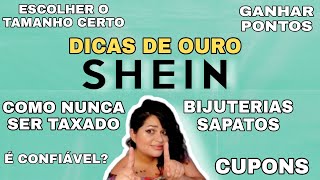 ESCOLHER O TAMANHO CERTO

GANHAR PONTOS

DICAS DE OURO

SHEIN

COMO NUNCA SER TAXADO

BIJUTERIAS SAPATOS

É CONFIÁVEL?

CUPONS